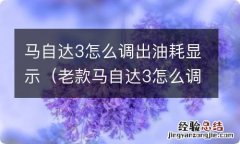 马自达3怎么调出油耗显示（老款马自达3怎么调

经验总结
jingyanzongjie.com